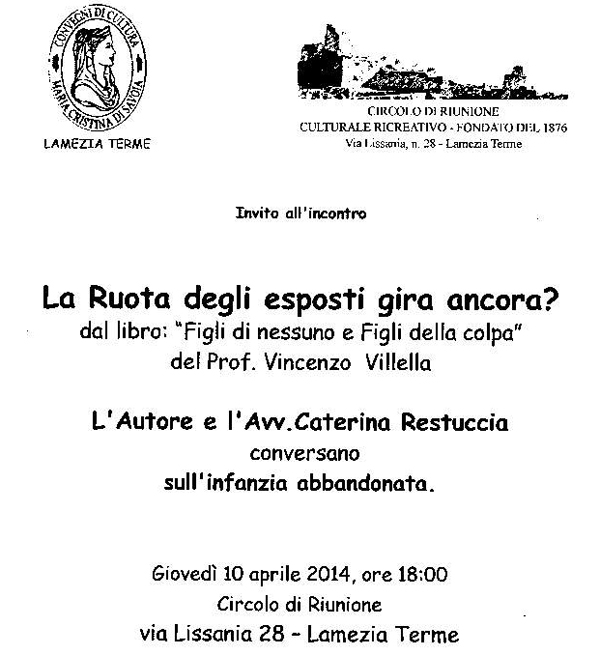 CONVEGNI DI CULTURA MARIA CRISTINA DI SAVOIA

LAMEZIA TERME

CIRCOLO DI RIUNIONE
CULTURALE RICREATIVO - FONDATO DEL 1876
Via Lissania, n. 28 - Lamezia Terme

Invito all'incontro

La Ruota degli esposti gira ancora?
dal libro: "Figli di nessuno e Figli della colpa"
del Prof. Vincenzo Villella

L'Autore e l'Avv.Caterina Restuccia
conversano
sull'infanzia abbandonata.

Giovedì 10 aprile 2014, ore 18:00
Circolo di Riunione
via Lissania 28 - Lamezia Terme